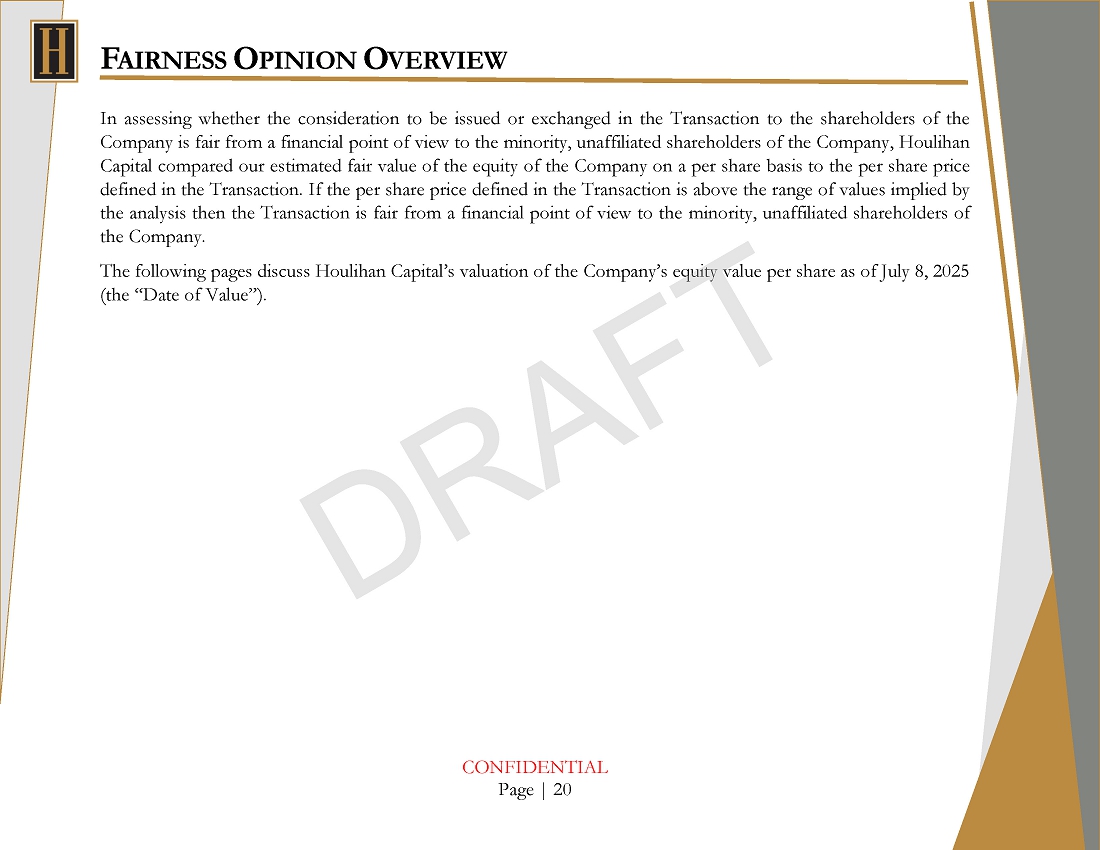 H

FAIRNESS OPINION OVERVIEW

In assessing whether the consideration to be issued or exchanged in the Transaction to the shareholders of the Company is fair from a financial point of view to the minority, unaffiliated shareholders of the Company, Houlihan Capital compared our estimated fair value of the equity of the Company on a per share basis to the per share price defined in the Transaction. If the per share price defined in the Transaction is above the range of values implied by the analysis then the Transaction is fair from a financial point of view to the minority, unaffiliated shareholders of the Company.

The following pages discuss Houlihan Capital's valuation of the Company's equity value per share as of July 8, 2025 (the "Date of Value").

DRAFT

CONFIDENTIAL
Page | 20